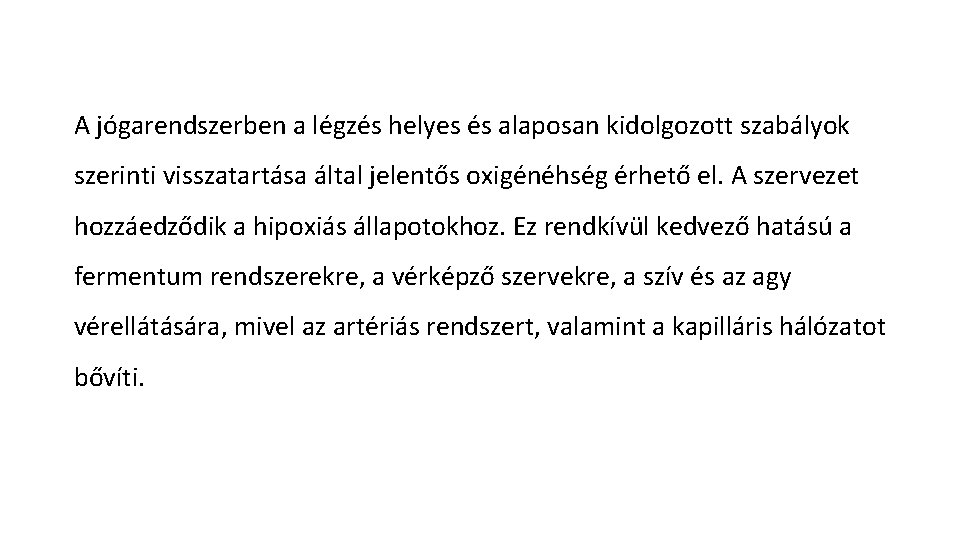 A jógarendszerben a légzés helyes és alaposan kidolgozott szabályok szerinti visszatartása által jelentős oxigénéhség érhető el. A szervezet hozzáedződik a hipoxiás állapotokhoz. Ez rendkívül kedvező hatású a fermentum rendszerekre, a vérképző szervekre, a szív és az agy vérellátására, mivel az artériás rendszert, valamint a kapilláris hálózatot bővíti.